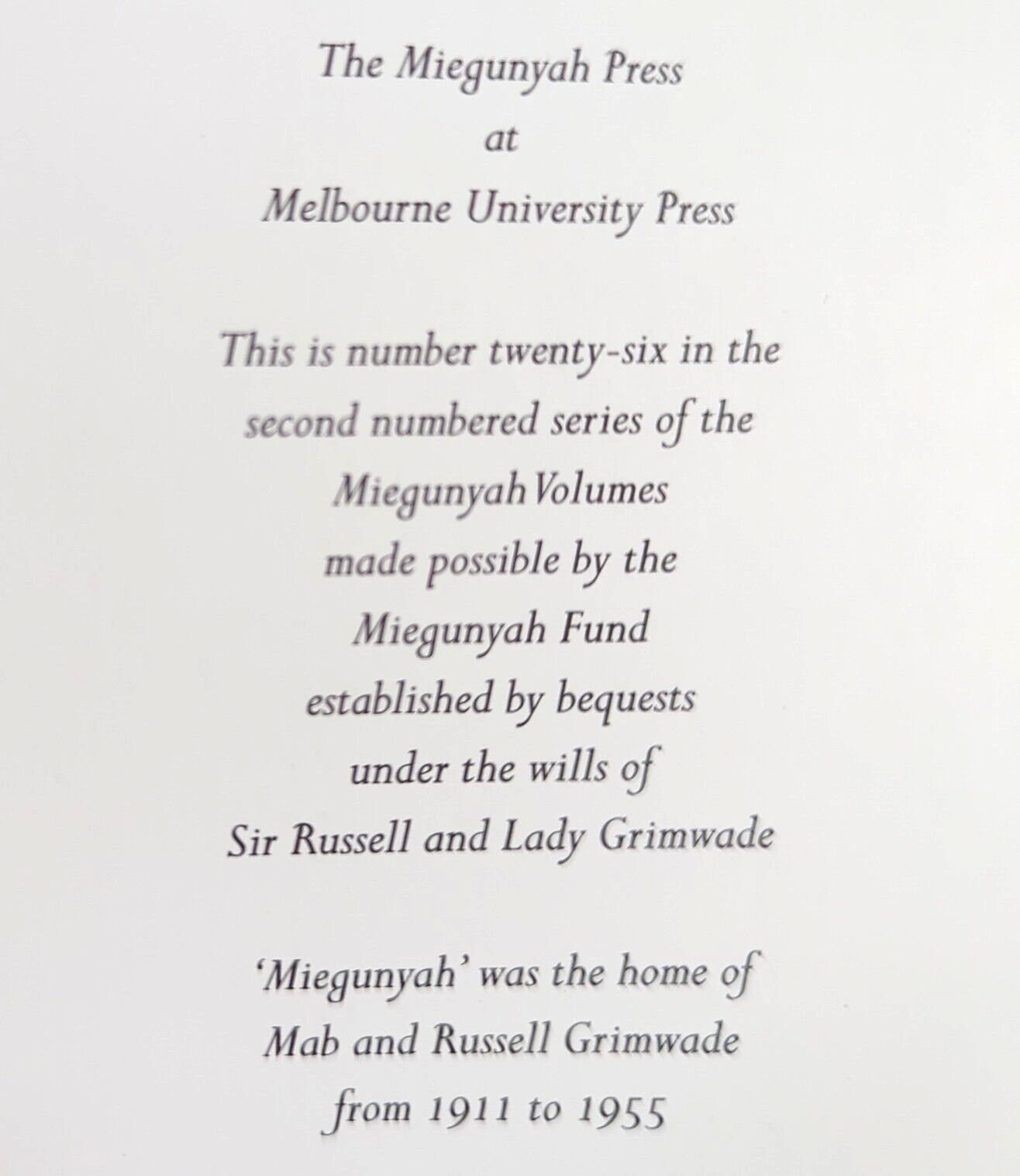 The Miegunyah Press
at
Melbourne University Press

This is number twenty-six in the
second numbered series of the
Miegunyah Volumes
made possible by the
Miegunyah Fund
established by bequests
under the wills of
Sir Russell and Lady Grimwade

'Miegunyah' was the home of
Mab and Russell Grimwade
from 1911 to 1955